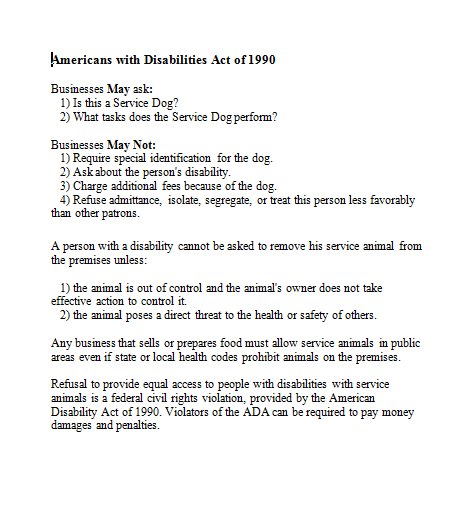 Americans with Disabilities Act of 1990

Businesses May ask:
1) Is this a Service Dog?
2) What tasks does the Service Dog perform?

Businesses May Not:
1) Require special identification for the dog.
2) Ask about the person's disability.
3) Charge additional fees because of the dog.
4) Refuse admittance, isolate, segregate, or treat this person less favorably than other patrons.

A person with a disability cannot be asked to remove his service animal from the premises unless:

1) the animal is out of control and the animal's owner does not take effective action to control it.
2) the animal poses a direct threat to the health or safety of others.

Any business that sells or prepares food must allow service animals in public areas even if state or local health codes prohibit animals on the premises.

Refusal to provide equal access to people with disabilities with service animals is a federal civil rights violation, provided by the American Disability Act of 1990. Violators of the ADA can be required to pay money damages and penalties.